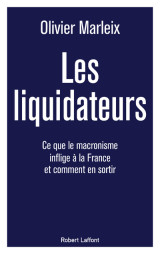 Olivier Marleix

Les liquidateurs

Ce que le macronisme inflige à la France et comment en sortir

Robert Laffont